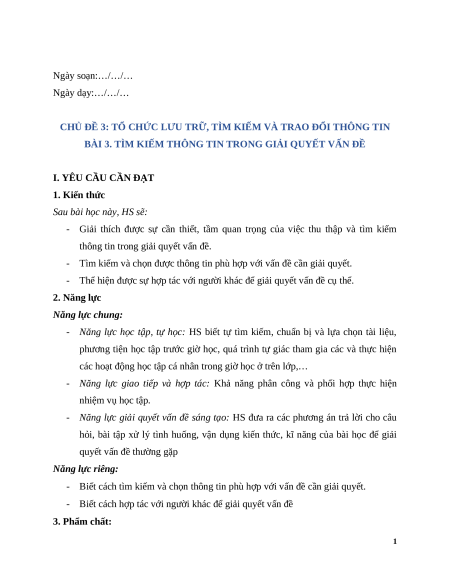 Ngày soạn:…/…/…
Ngày dạy:…/…/…

CHỦ ĐỀ 3: TỔ CHỨC LƯU TRỮ, TÌM KIẾM VÀ TRAO ĐỔI THÔNG TIN
BÀI 3. TÌM KIẾM THÔNG TIN TRONG GIẢI QUYẾT VẤN ĐỀ

I. YÊU CẦU CẦN ĐẠT
1. Kiến thức
Sau bài học này, HS sẽ:
- Giải thích được sự cần thiết, tầm quan trọng của việc thu thập và tìm kiếm thông tin trong giải quyết vấn đề.
- Tìm kiếm và chọn được thông tin phù hợp với vấn đề cần giải quyết.
- Thể hiện được sự hợp tác với người khác để giải quyết vấn đề cụ thể.
2. Năng lực
Năng lực chung:
- Năng lực học tập, tự học: HS biết tự tìm kiếm, chuẩn bị và lựa chọn tài liệu, phương tiện học tập trước giờ học, quá trình tự giác tham gia các và thực hiện các hoạt động học tập cá nhân trong giờ học ở trên lớp,…
- Năng lực giao tiếp và hợp tác: Khả năng phân công và phối hợp thực hiện nhiệm vụ học tập.
- Năng lực giải quyết vấn đề sáng tạo: HS đưa ra các phương án trả lời cho câu hỏi, bài tập xử lý tình huống, vận dụng kiến thức, kĩ năng của bài học để giải quyết vấn đề thường gặp
Năng lực riêng:
- Biết cách tìm kiếm và chọn thông tin phù hợp với vấn đề cần giải quyết.
- Biết cách hợp tác với người khác để giải quyết vấn đề
3. Phẩm chất:

1